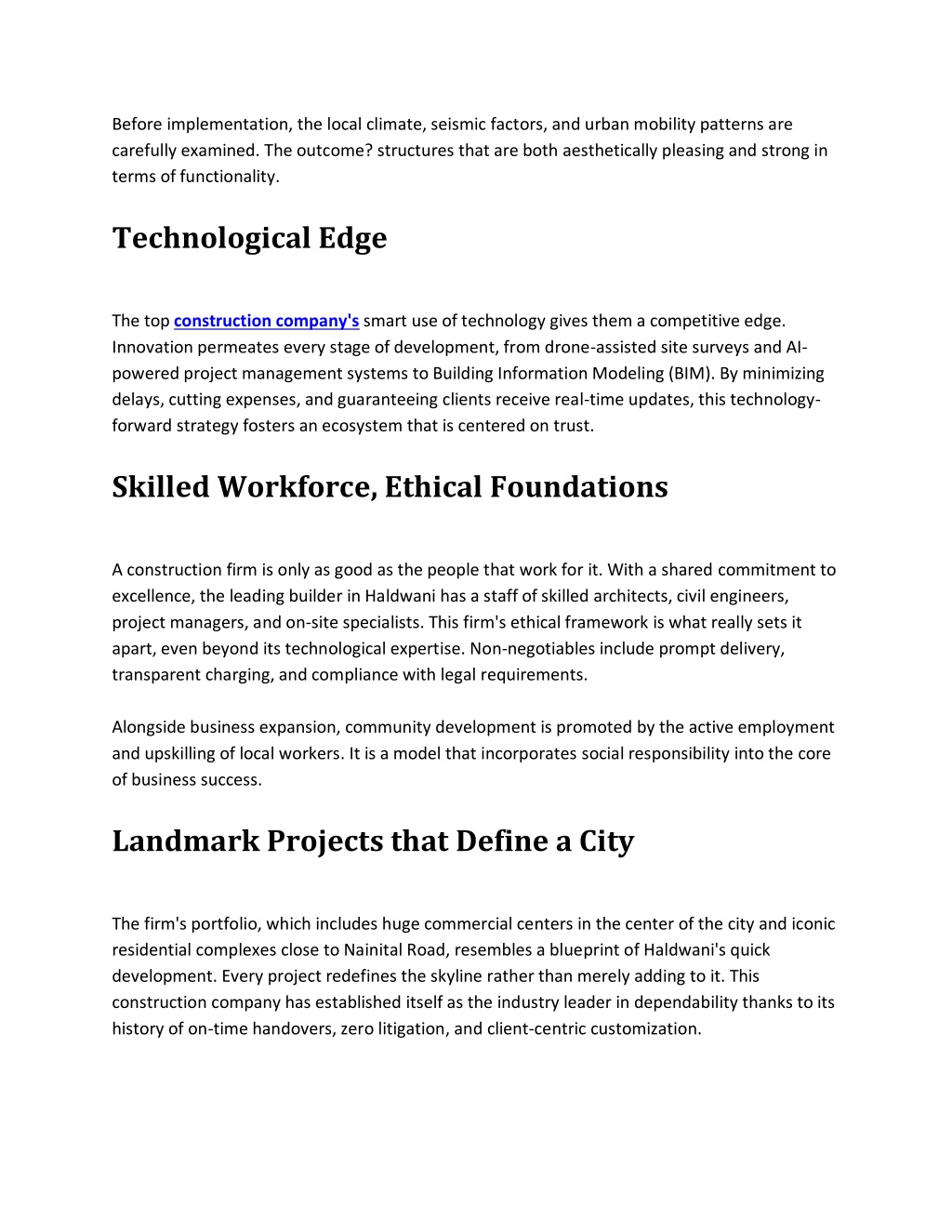 Before implementation, the local climate, seismic factors, and urban mobility patterns are carefully examined. The outcome? structures that are both aesthetically pleasing and strong in terms of functionality.

Technological Edge

The top construction company's smart use of technology gives them a competitive edge. Innovation permeates every stage of development, from drone-assisted site surveys and AI-powered project management systems to Building Information Modeling (BIM). By minimizing delays, cutting expenses, and guaranteeing clients receive real-time updates, this technology-forward strategy fosters an ecosystem that is centered on trust.

Skilled Workforce, Ethical Foundations

A construction firm is only as good as the people that work for it. With a shared commitment to excellence, the leading builder in Haldwani has a staff of skilled architects, civil engineers, project managers, and on-site specialists. This firm's ethical framework is what really sets it apart, even beyond its technological expertise. Non-negotiables include prompt delivery, transparent charging, and compliance with legal requirements.

Alongside business expansion, community development is promoted by the active employment and upskilling of local workers. It is a model that incorporates social responsibility into the core of business success.

Landmark Projects that Define a City

The firm's portfolio, which includes huge commercial centers in the center of the city and iconic residential complexes close to Nainital Road, resembles a blueprint of Haldwani's quick development. Every project redefines the skyline rather than merely adding to it. This construction company has established itself as the industry leader in dependability thanks to its history of on-time handovers, zero litigation, and client-centric customization.